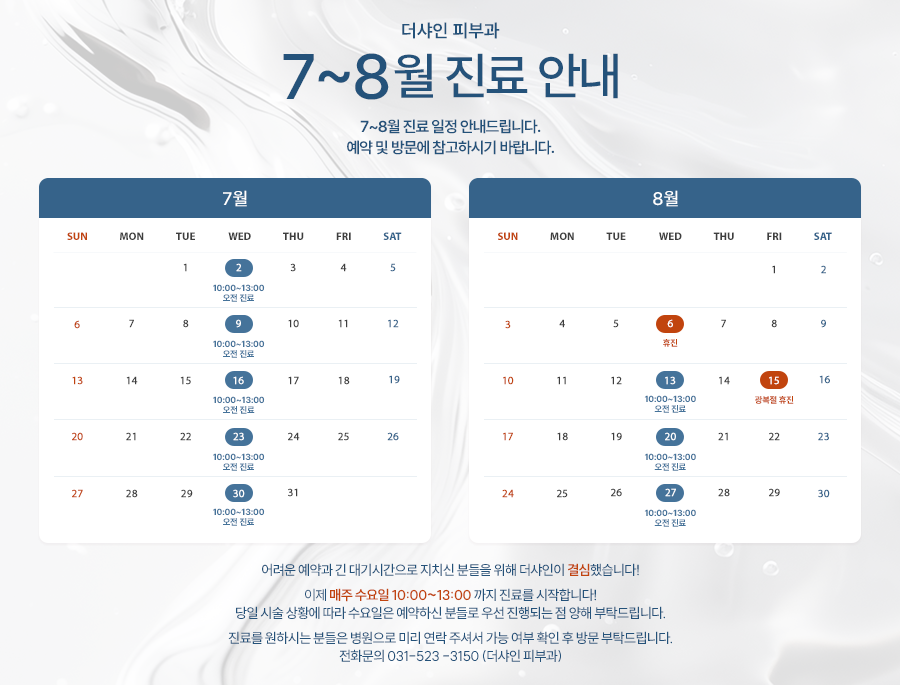 더샤인 피부과

7~8월 진료 안내

7~8월 진료 일정 안내드립니다.
예약 및 방문에 참고하시기 바랍니다.

7월

| SUN | MON | TUE | WED | THU | FRI | SAT |
|---|---|---|---|---|---|---|
| | | 1 | 2 10:00~13:00 오전 진료 | 3 | 4 | 5 |
| 6 | 7 | 8 | 9 10:00~13:00 오전 진료 | 10 | 11 | 12 |
| 13 | 14 | 15 | 16 10:00~13:00 오전 진료 | 17 | 18 | 19 |
| 20 | 21 | 22 | 23 10:00~13:00 오전 진료 | 24 | 25 | 26 |
| 27 | 28 | 29 | 30 10:00~13:00 오전 진료 | 31 | | |

8월

| SUN | MON | TUE | WED | THU | FRI | SAT |
|---|---|---|---|---|---|---|
| | | | | | 1 | 2 |
| 3 | 4 | 5 | 6 휴진 | 7 | 8 | 9 |
| 10 | 11 | 12 | 13 10:00~13:00 오전 진료 | 14 | 15 광복절 휴진 | 16 |
| 17 | 18 | 19 | 20 10:00~13:00 오전 진료 | 21 | 22 | 23 |
| 24 | 25 | 26 | 27 10:00~13:00 오전 진료 | 28 | 29 | 30 |

어려운 예약과 긴 대기시간으로 지치신 분들을 위해 더샤인이 결심했습니다!

이제 매주 수요일 10:00~13:00 까지 진료를 시작합니다!
당일 시술 상황에 따라 수요일은 예약하신 분들로 우선 진행되는 점 양해 부탁드립니다.

진료를 원하시는 분들은 병원으로 미리 연락 주셔서 가능 여부 확인 후 방문 부탁드립니다.
전화문의 031-523 -3150 (더샤인 피부과)